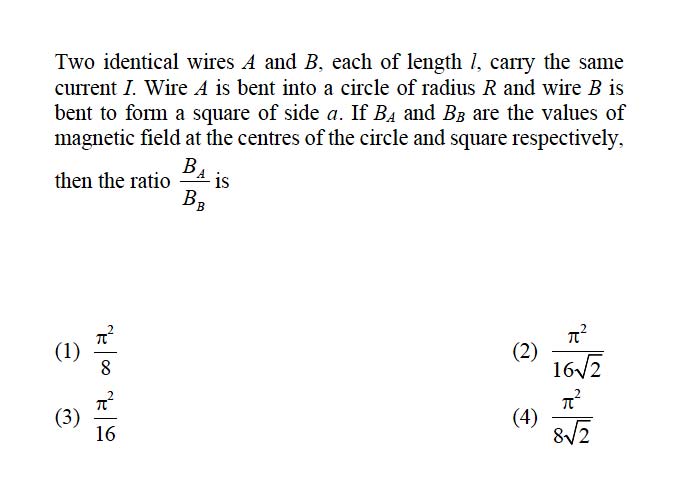 Two identical wires $A$ and $B$, each of length $l$, carry the same current $I$. Wire $A$ is bent into a circle of radius $R$ and wire $B$ is bent to form a square of side $a$. If $B_A$ and $B_B$ are the values of magnetic field at the centres of the circle and square respectively, then the ratio $\frac{B_A}{B_B}$ is

(1) $\frac{\pi^2}{8}$

(2) $\frac{\pi^2}{16\sqrt{2}}$

(3) $\frac{\pi^2}{16}$

(4) $\frac{\pi^2}{8\sqrt{2}}$